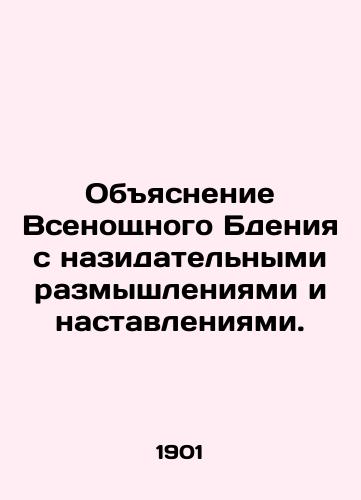 Объяснение Всенощного Бдения с назидательными размышлениями и наставлениями.

1901